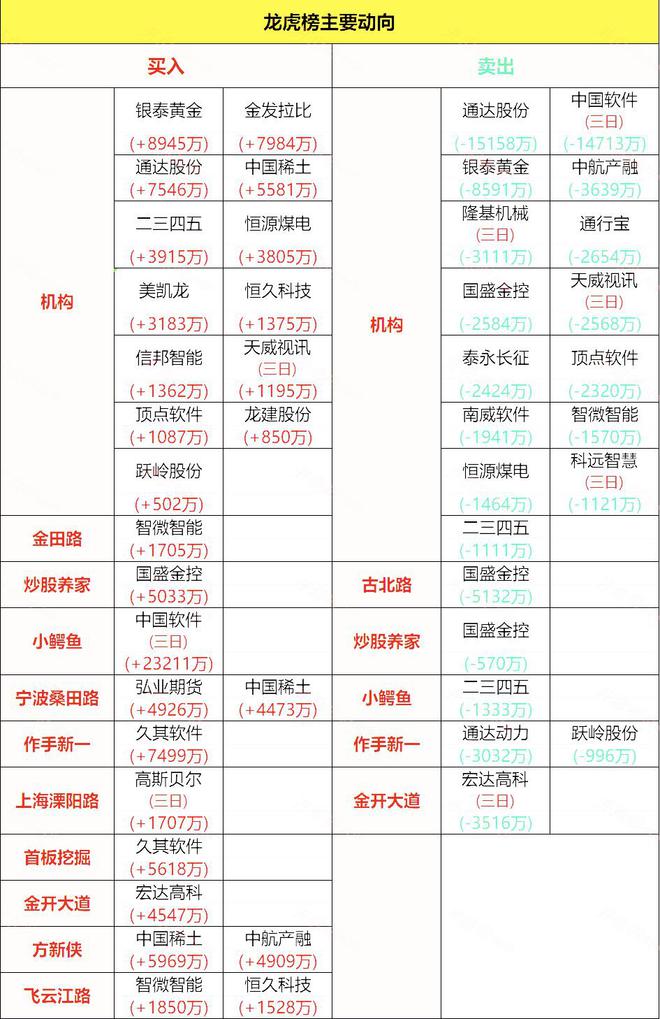 龙虎榜主要动向

| 买入 | | | 卖出 | | |
|---|---|---|---|---|---|
| 机构 | 银泰黄金 (+8945万) | 金发拉比 (+7984万) | 机构 | 通达股份 (-15158万) | 中国软件 (三日) (-14713万) |
| | 通达股份 (+7546万) | 中国稀土 (+5581万) | | 银泰黄金 (-8591万) | 中航产融 (-3639万) |
| | 二三四五 (+3915万) | 恒源煤电 (+3805万) | | 隆基机械 (三日) (-3111万) | 通行宝 (-2654万) |
| | 美凯龙 (+3183万) | 恒久科技 (+1375万) | | 国盛金控 (-2584万) | 天威视讯 (三日) (-2568万) |
| | 信邦智能 (+1362万) | 天威视讯 (三日) (+1195万) | | 泰永长征 (-2424万) | 顶点软件 (-2320万) |
| | 顶点软件 (+1087万) | 龙建股份 (+850万) | | 南威软件 (-1941万) | 智微智能 (-1570万) |
| | 跃岭股份 (+502万) | | | 恒源煤电 (-1464万) | 科远智慧 (三日) (-1121万) |
| 金田路 | 智微智能 (+1705万) | | | 二三四五 (-1111万) | |
| 炒股养家 | 国盛金控 (+5033万) | | 古北路 | 国盛金控 (-5132万) | |
| 小鳄鱼 | 中国软件 (三日) (+23211万) | | 炒股养家 | 国盛金控 (-570万) | |
| 宁波桑田路 | 弘业期货 (+4926万) | 中国稀土 (+4473万) | 小鳄鱼 | 二三四五 (-1333万) | |
| 作手新一 | 久其软件 (+7499万) | | 作手新一 | 通达动力 (-3032万) | 跃岭股份 (-996万) |
| 上海溧阳路 | 高斯贝尔 (三日) (+1707万) | | 金开大道 | 宏达高科 (三日) (-3516万) | |
| 首板挖掘 | 久其软件 (+5618万) | | | | |
| 金开大道 | 宏达高科 (+4547万) | | | | |
| 方新侠 | 中国稀土 (+5969万) | 中航产融 (+4909万) | | | |
| 飞云江路 | 智微智能 (+1850万) | 恒久科技 (+1528万) | | | |